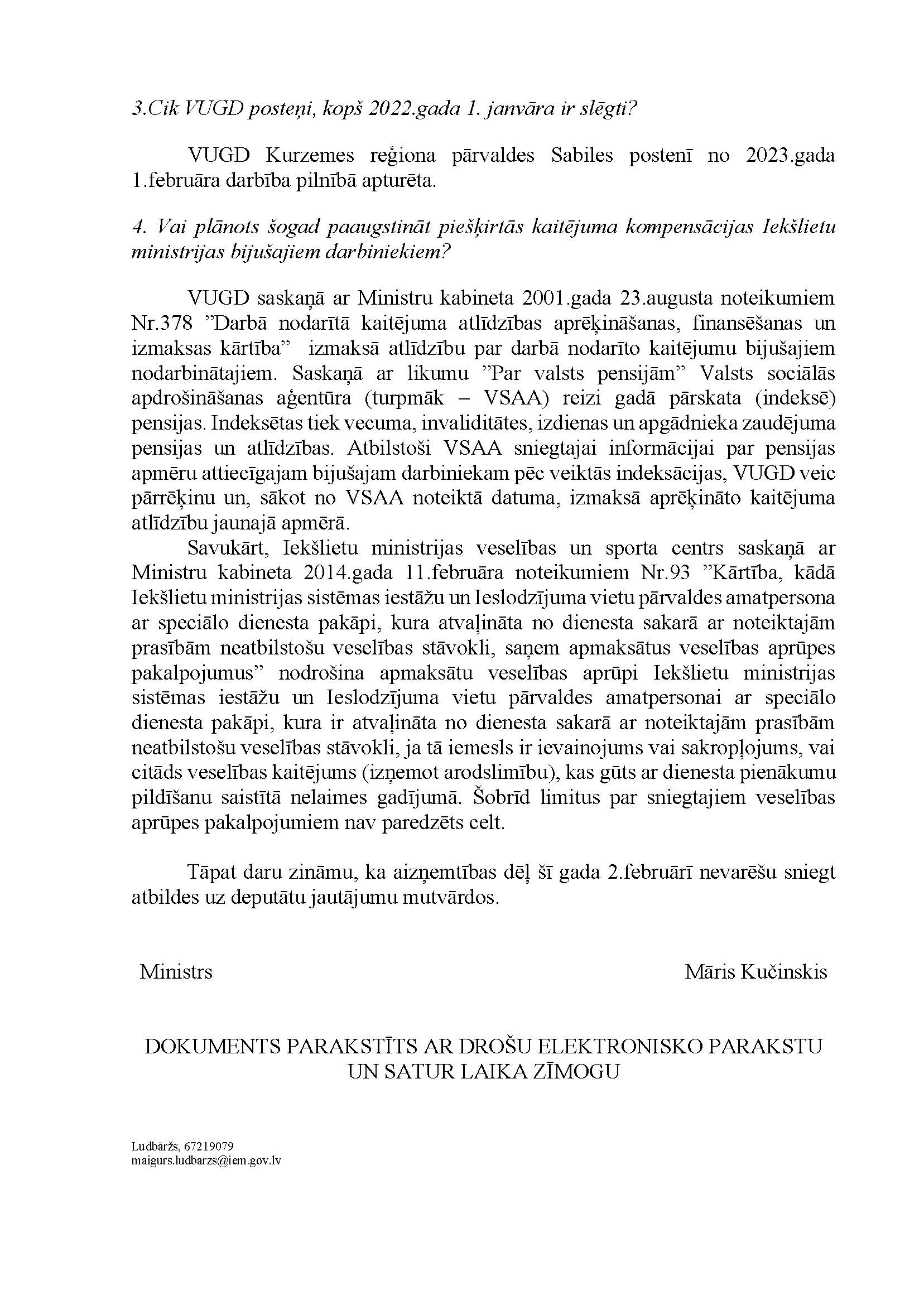 3.Cik VUGD posteņi, kopš 2022.gada 1. janvāra ir slēgti?

VUGD Kurzemes reģiona pārvaldes Sabiles postenī no 2023.gada 1.februāra darbība pilnībā apturēta.

4. Vai plānots šogad paaugstināt piešķirtās kaitējuma kompensācijas Iekšlietu ministrijas bijušajiem darbiniekiem?

VUGD saskaņā ar Ministru kabineta 2001.gada 23.augusta noteikumiem Nr.378 ”Darbā nodarītā kaitējuma atlīdzības aprēķināšanas, finansēšanas un izmaksas kārtība” izmaksā atlīdzību par darbā nodarīto kaitējumu bijušajiem nodarbinātajiem. Saskaņā ar likumu ”Par valsts pensijām” Valsts sociālās apdrošināšanas aģentūra (turpmāk – VSAA) reizi gadā pārskata (indeksē) pensijas. Indeksētas tiek vecuma, invaliditātes, izdienas un apgādnieka zaudējuma pensijas un atlīdzības. Atbilstoši VSAA sniegtajai informācijai par pensijas apmēru attiecīgajam bijušajam darbiniekam pēc veiktās indeksācijas, VUGD veic pārrēķinu un, sākot no VSAA noteiktā datuma, izmaksā aprēķināto kaitējuma atlīdzību jaunajā apmērā.

Savukārt, Iekšlietu ministrijas veselības un sporta centrs saskaņā ar Ministru kabineta 2014.gada 11.februāra noteikumiem Nr.93 ”Kārtība, kādā Iekšlietu ministrijas sistēmas iestāžu un Ieslodzījuma vietu pārvaldes amatpersona ar speciālo dienesta pakāpi, kura atvaļināta no dienesta sakarā ar noteiktajām prasībām neatbilstošu veselības stāvokli, saņem apmaksātus veselības aprūpes pakalpojumus” nodrošina apmaksātu veselības aprūpi Iekšlietu ministrijas sistēmas iestāžu un Ieslodzījuma vietu pārvaldes amatpersonai ar speciālo dienesta pakāpi, kura ir atvaļināta no dienesta sakarā ar noteiktajām prasībām neatbilstošu veselības stāvokli, ja tā iemesls ir ievainojums vai sakropļojums, vai citāds veselības kaitējums (izņemot arodslimību), kas gūts ar dienesta pienākumu pildīšanu saistītā nelaimes gadījumā. Šobrīd limitus par sniegtajiem veselības aprūpes pakalpojumiem nav paredzēts celt.

Tāpat daru zināmu, ka aizņemtības dēļ šī gada 2.februārī nevarēšu sniegt atbildes uz deputātu jautājumu mutvārdos.

Ministrs Māris Kučinskis

DOKUMENTS PARAKSTĪTS AR DROŠU ELEKTRONISKO PARAKSTU UN SATUR LAIKA ZĪMOGU

Ludbāržs, 67219079
maigurs.ludbarzs@iem.gov.lv